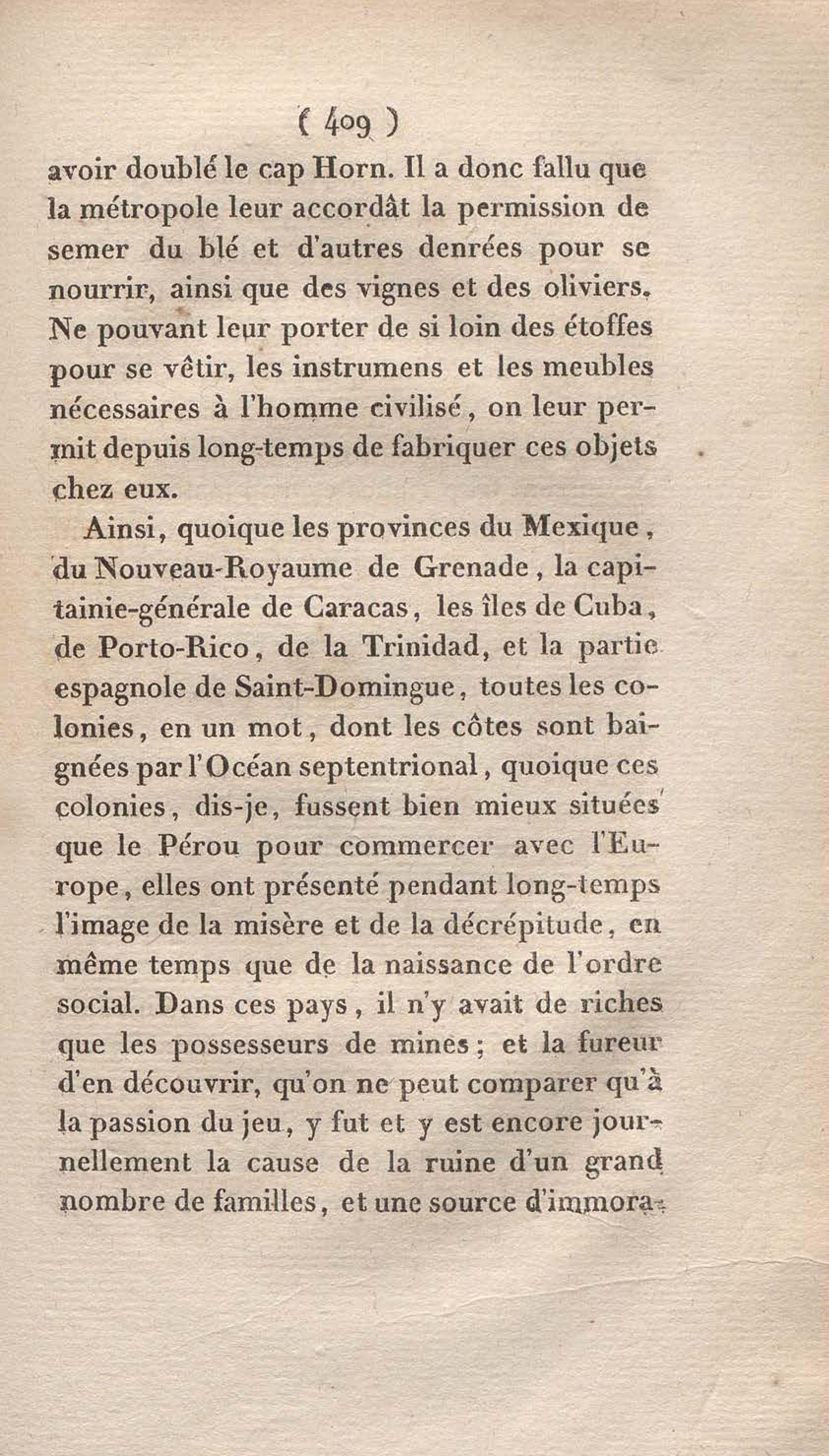 ( 409 )

avoir doublé le cap Horn. Il a donc fallu que la métropole leur accordât la permission de semer du blé et d'autres denrées pour se nourrir, ainsi que des vignes et des oliviers. Ne pouvant leur porter de si loin des étoffes pour se vêtir, les instrumens et les meubles nécessaires à l'homme civilisé, on leur permit depuis long-temps de fabriquer ces objets chez eux.

Ainsi, quoique les provinces du Mexique, du Nouveau-Royaume de Grenade, la capitainie-générale de Caracas, les îles de Cuba, de Porto-Rico, de la Trinidad, et la partie espagnole de Saint-Domingue, toutes les colonies, en un mot, dont les côtes sont baignées par l'Océan septentrional, quoique ces colonies, dis-je, fussent bien mieux situées que le Pérou pour commercer avec l'Europe, elles ont présenté pendant long-temps l'image de la misère et de la décrépitude, en même temps que de la naissance de l'ordre social. Dans ces pays, il n'y avait de riches que les possesseurs de mines; et la fureur d'en découvrir, qu'on ne peut comparer qu'à la passion du jeu, y fut et y est encore journellement la cause de la ruine d'un grand nombre de familles, et une source d'immora-